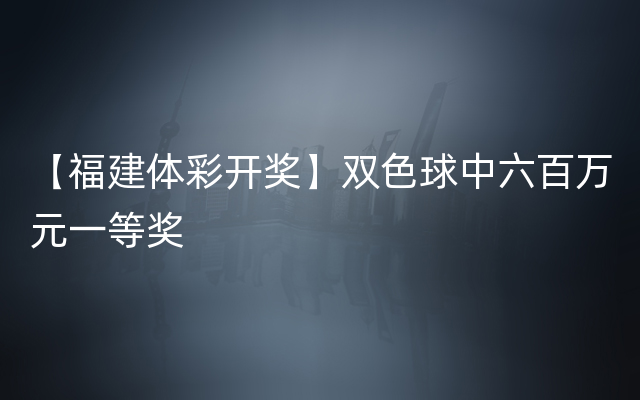 【福建体彩开奖】双色球中六百万元一等奖